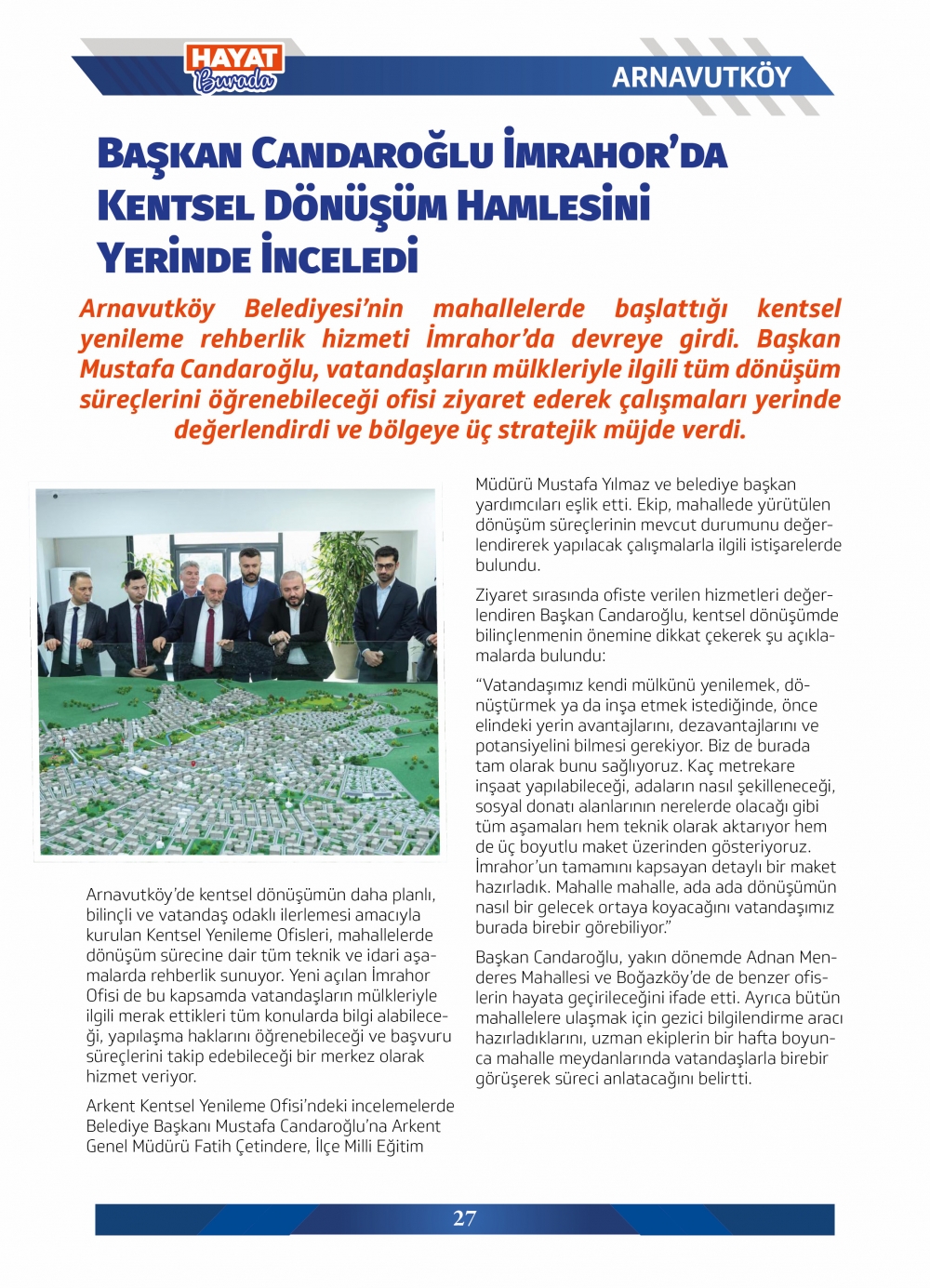 HAYAT Burada

ARNAVUTKÖY

BAŞKAN CANDAROĞLU İMRAHOR'DA KENTSEL DÖNÜŞÜM HAMLESİNİ YERİNDE İNCELEDİ

Arnavutköy Belediyesi'nin mahallelerde başlattığı kentsel yenileme rehberlik hizmeti İmrahor'da devreye girdi. Başkan Mustafa Candaroğlu, vatandaşların mülkleriyle ilgili tüm dönüşüm süreçlerini öğrenebileceği ofisi ziyaret ederek çalışmaları yerinde değerlendirdi ve bölgeye üç stratejik müjde verdi.

Arnavutköy'de kentsel dönüşümün daha planlı, bilinçli ve vatandaş odaklı ilerlemesi amacıyla kurulan Kentsel Yenileme Ofisleri, mahallelerde dönüşüm sürecine dair tüm teknik ve idari aşamalarda rehberlik sunuyor. Yeni açılan İmrahor Ofisi de bu kapsamda vatandaşların mülkleriyle ilgili merak ettikleri tüm konularda bilgi alabileceği, yapılaşma haklarını öğrenebileceği ve başvuru süreçlerini takip edebileceği bir merkez olarak hizmet veriyor.

Arkent Kentsel Yenileme Ofisi'ndeki incelemelerde Belediye Başkanı Mustafa Candaroğlu'na Arkent Genel Müdürü Fatih Çetindere, İlçe Milli Eğitim Müdürü Mustafa Yılmaz ve belediye başkan yardımcıları eşlik etti. Ekip, mahallede yürütülen dönüşüm süreçlerinin mevcut durumunu değerlendirerek yapılacak çalışmalarla ilgili istişarelerde bulundu.

Ziyaret sırasında ofiste verilen hizmetleri değerlendiren Başkan Candaroğlu, kentsel dönüşümde bilinçlenmenin önemine dikkat çekerek şu açıklamalarda bulundu:

"Vatandaşımız kendi mülkünü yenilemek, dönüştürmek ya da inşa etmek istediğinde, önce elindeki yerin avantajlarını, dezavantajlarını ve potansiyelini bilmesi gerekiyor. Biz de burada tam olarak bunu sağlıyoruz. Kaç metrekare inşaat yapılabileceği, adaların nasıl şekilleneceği, sosyal donatı alanlarının nerelerde olacağı gibi tüm aşamaları hem teknik olarak aktarıyor hem de üç boyutlu maket üzerinden gösteriyoruz. İmrahor'un tamamını kapsayan detaylı bir maket hazırladık. Mahalle mahalle, ada ada dönüşümün nasıl bir gelecek ortaya koyacağını vatandaşımız burada birebir görebiliyor."

Başkan Candaroğlu, yakın dönemde Adnan Menderes Mahallesi ve Boğazköy'de de benzer ofislerin hayata geçirileceğini ifade etti. Ayrıca bütün mahallelere ulaşmak için gezici bilgilendirme aracı hazırladıklarını, uzman ekiplerin bir hafta boyunca mahalle meydanlarında vatandaşlarla birebir görüşerek süreci anlatacağını belirtti.

27